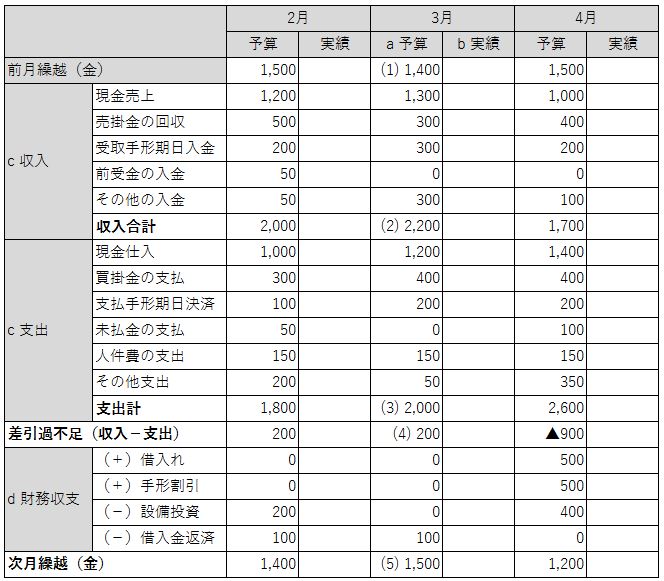 | | | 2月 | | 3月 | | 4月 | |
|---|---|---|---|---|---|---|---|
| | | 予算 | 実績 | a 予算 | b 実績 | 予算 | 実績 |
| 前月繰越（金） | | 1,500 | | (1) 1,400 | | 1,500 | |
| c 収入 | 現金売上 | 1,200 | | 1,300 | | 1,000 | |
| | 売掛金の回収 | 500 | | 300 | | 400 | |
| | 受取手形期日入金 | 200 | | 300 | | 200 | |
| | 前受金の入金 | 50 | | 0 | | 0 | |
| | その他の入金 | 50 | | 300 | | 100 | |
| | 収入合計 | 2,000 | | (2) 2,200 | | 1,700 | |
| c 支出 | 現金仕入 | 1,000 | | 1,200 | | 1,400 | |
| | 買掛金の支払 | 300 | | 400 | | 400 | |
| | 支払手形期日決済 | 100 | | 200 | | 200 | |
| | 未払金の支払 | 50 | | 0 | | 100 | |
| | 人件費の支出 | 150 | | 150 | | 150 | |
| | その他支出 | 200 | | 50 | | 350 | |
| | 支出計 | 1,800 | | (3) 2,000 | | 2,600 | |
| 差引過不足（収入－支出） | | 200 | | (4) 200 | | ▲900 | |
| d 財務収支 | （＋）借入れ | 0 | | 0 | | 500 | |
| | （＋）手形割引 | 0 | | 0 | | 500 | |
| | （－）設備投資 | 200 | | 0 | | 400 | |
| | （－）借入金返済 | 100 | | 100 | | 0 | |
| 次月繰越（金） | | 1,400 | | (5) 1,500 | | 1,200 | |